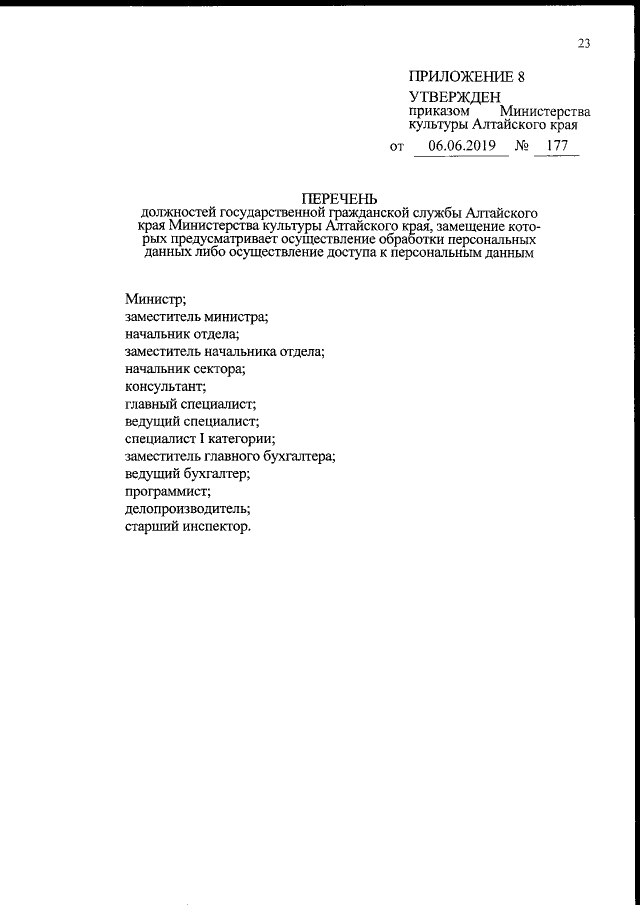 23

ПРИЛОЖЕНИЕ 8

УТВЕРЖДЕН
приказом Министерства культуры Алтайского края
от 06.06.2019 № 177

ПЕРЕЧЕНЬ
должностей государственной гражданской службы Алтайского края Министерства культуры Алтайского края, замещение которых предусматривает осуществление обработки персональных данных либо осуществление доступа к персональным данным

Министр;
заместитель министра;
начальник отдела;
заместитель начальника отдела;
начальник сектора;
консультант;
главный специалист;
ведущий специалист;
специалист I категории;
заместитель главного бухгалтера;
ведущий бухгалтер;
программист;
делопроизводитель;
старший инспектор.